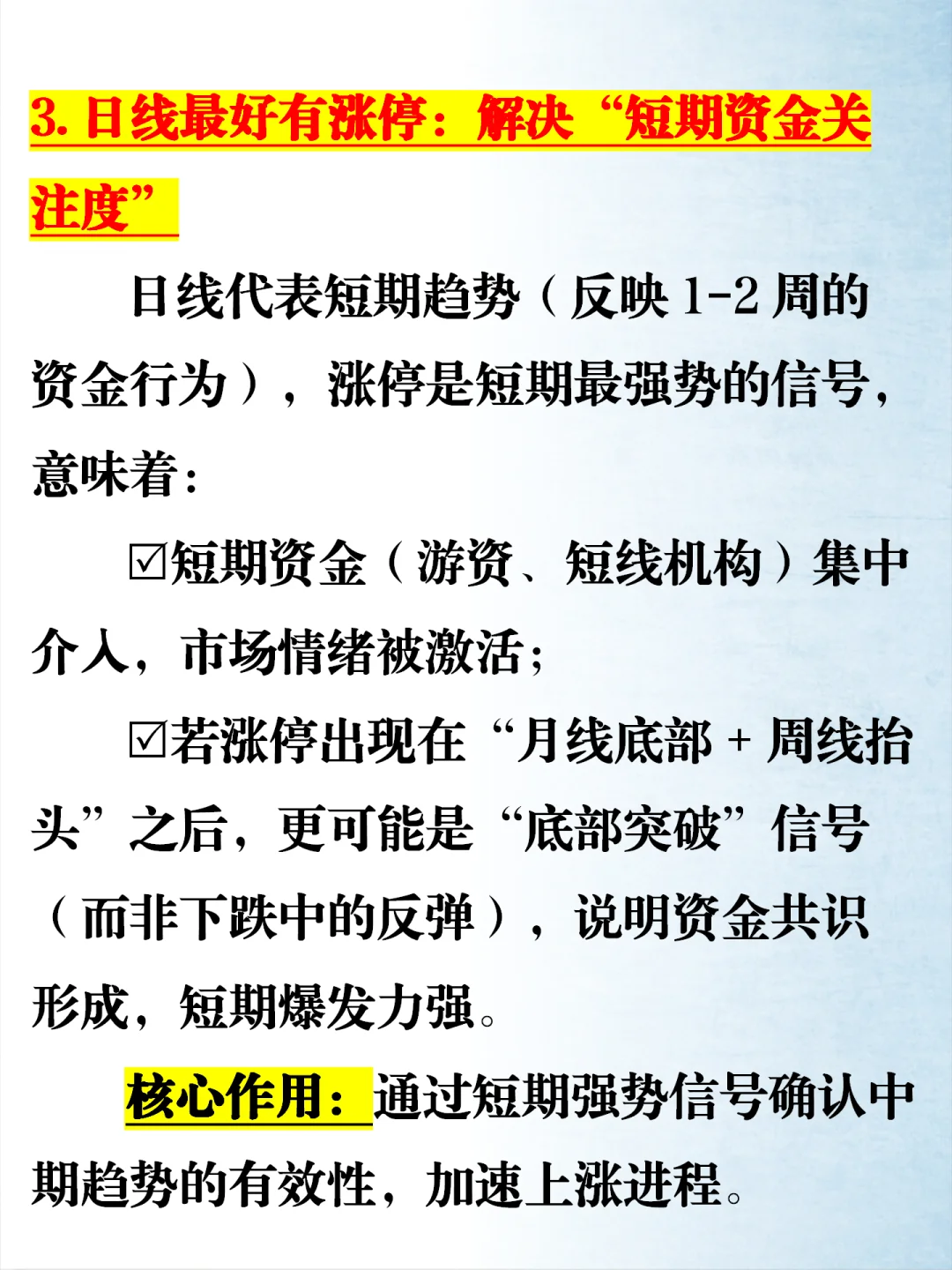 3. 日线最好有涨停：解决“短期资金关注度”

日线代表短期趋势（反映 1-2 周的资金行为），涨停是短期最强势的信号，意味着：

☑短期资金（游资、短线机构）集中介入，市场情绪被激活；

☑若涨停出现在“月线底部 + 周线抬头”之后，更可能是“底部突破”信号（而非下跌中的反弹），说明资金共识形成，短期爆发力强。

核心作用：通过短期强势信号确认中期趋势的有效性，加速上涨进程。